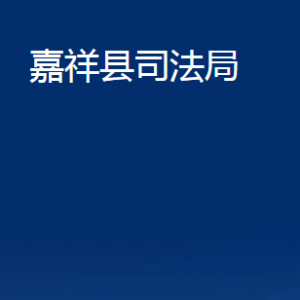 嘉祥县司法局